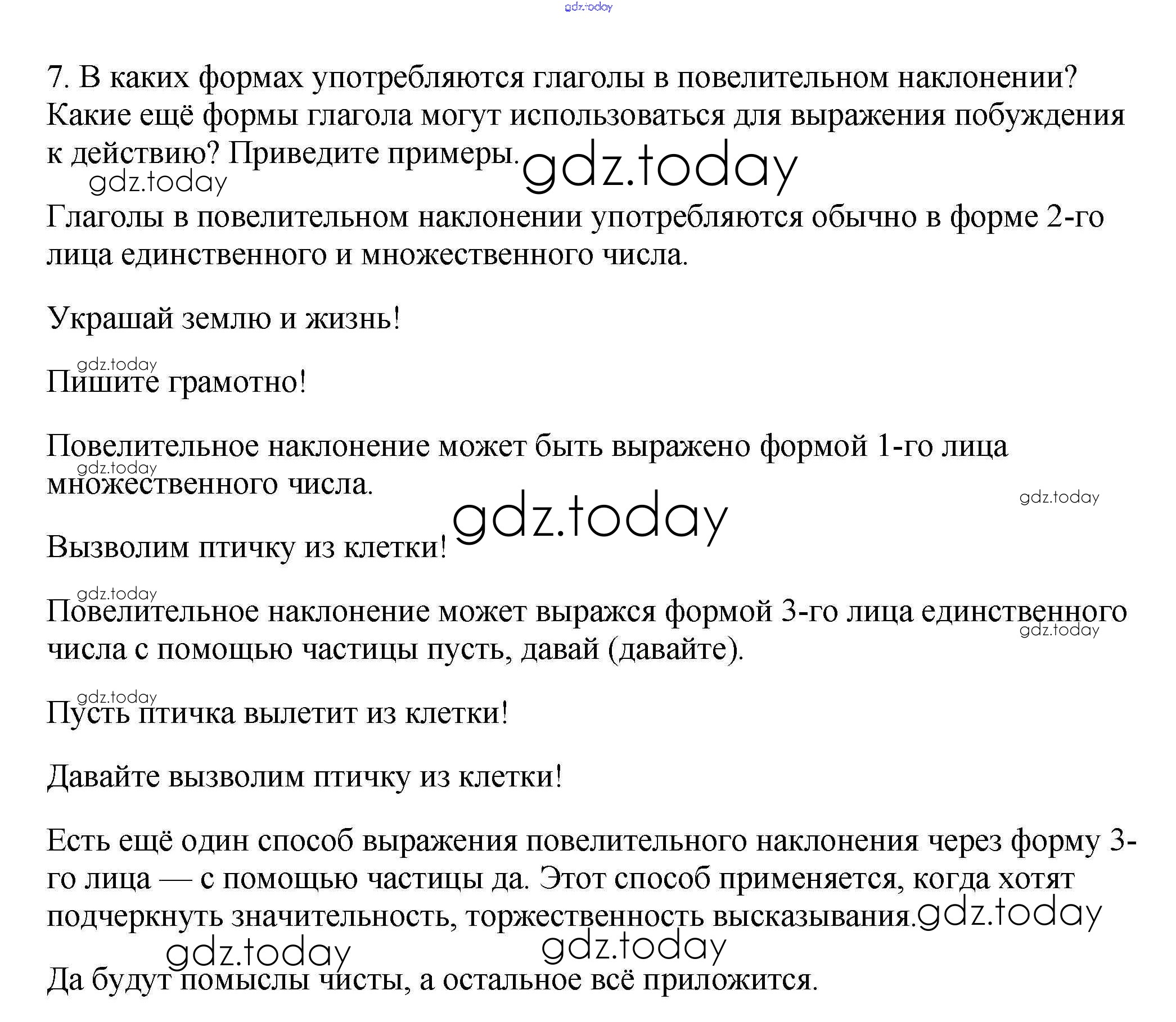 gdz.today

7. В каких формах употребляются глаголы в повелительном наклонении? Какие ещё формы глагола могут использоваться для выражения побуждения к действию? Приведите примеры. gdz.today

gdz.today

Глаголы в повелительном наклонении употребляются обычно в форме 2-го лица единственного и множественного числа.

Украшай землю и жизнь!

gdz.today

Пишите грамотно!

Повелительное наклонение может быть выражено формой 1-го лица множественного числа.

gdz.today

gdz.today

gdz.today

Вызволим птичку из клетки!

gdz.today

Повелительное наклонение может выражся формой 3-го лица единственного числа с помощью частицы пусть, давай (давайте).

gdz.today

gdz.today

Пусть птичка вылетит из клетки!

Давайте вызволим птичку из клетки!

Есть ещё один способ выражения повелительного наклонения через форму 3-го лица — с помощью частицы да. Этот способ применяется, когда хотят подчеркнуть значительность, торжественность высказывания. gdz.today

gdz.today

gdz.today

Да будут помыслы чисты, а остальное всё приложится.